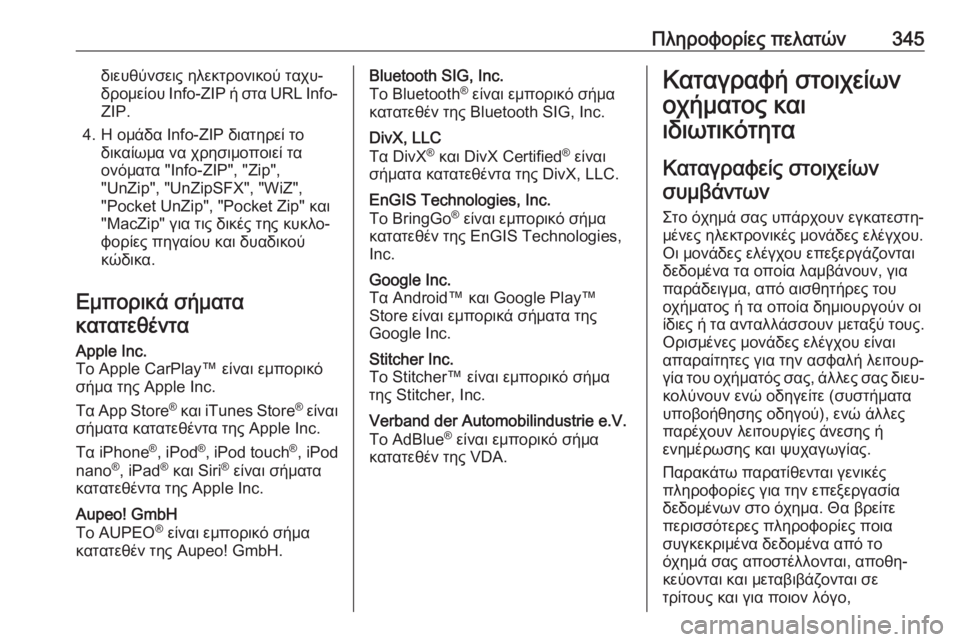 Πληροφορίες πελατών 345

διευθύνσεις ηλεκτρονικού ταχυδρομείου Info-ZIP ή στα URL Info-ZIP.

4. Η ομάδα Info-ZIP διατηρεί το δικαίωμα να χρησιμοποιεί τα ονόματα "Info-ZIP", "Zip", "UnZip", "UnZipSFX", "WiZ", "Pocket UnZip", "Pocket Zip" και "MacZip" για τις δικές της κυκλοφορίες πηγαίου και δυαδικού κώδικα.

Εμπορικά σήματα κατατεθέντα

Apple Inc.
Το Apple CarPlay™ είναι εμπορικό σήμα της Apple Inc.

Τα App Store® και iTunes Store® είναι σήματα κατατεθέντα της Apple Inc.

Τα iPhone®, iPod®, iPod touch®, iPod nano®, iPad® και Siri® είναι σήματα κατατεθέντα της Apple Inc.

Aupeo! GmbH
Το AUPEO® είναι εμπορικό σήμα κατατεθέν της Aupeo! GmbH.

Bluetooth SIG, Inc.
Το Bluetooth® είναι εμπορικό σήμα κατατεθέν της Bluetooth SIG, Inc.

DivX, LLC
Τα DivX® και DivX Certified® είναι σήματα κατατεθέντα της DivX, LLC.

EnGIS Technologies, Inc.
Το BringGo® είναι εμπορικό σήμα κατατεθέν της EnGIS Technologies, Inc.

Google Inc.
Τα Android™ και Google Play™ Store είναι εμπορικά σήματα της Google Inc.

Stitcher Inc.
Το Stitcher™ είναι εμπορικό σήμα της Stitcher, Inc.

Verband der Automobilindustrie e.V.
Το AdBlue® είναι εμπορικό σήμα κατατεθέν της VDA.

Καταγραφή στοιχείων οχήματος και ιδιωτικότητα

Καταγραφείς στοιχείων συμβάντων

Στο όχημά σας υπάρχουν εγκατεστημένες ηλεκτρονικές μονάδες ελέγχου. Οι μονάδες ελέγχου επεξεργάζονται δεδομένα τα οποία λαμβάνουν, για παράδειγμα, από αισθητήρες του οχήματος ή τα οποία δημιουργούν οι ίδιες ή τα ανταλλάσσουν μεταξύ τους. Ορισμένες μονάδες ελέγχου είναι απαραίτητες για την ασφαλή λειτουργία του οχήματός σας, άλλες σας διευκολύνουν ενώ οδηγείτε (συστήματα υποβοήθησης οδηγού), ενώ άλλες παρέχουν λειτουργίες άνεσης ή ενημέρωσης και ψυχαγωγίας.

Παρακάτω παρατίθενται γενικές πληροφορίες για την επεξεργασία δεδομένων στο όχημα. Θα βρείτε περισσότερες πληροφορίες ποια συγκεκριμένα δεδομένα από το όχημά σας αποστέλλονται, αποθηκεύονται και μεταβιβάζονται σε τρίτους και για ποιον λόγο,

carmanualsonline.info